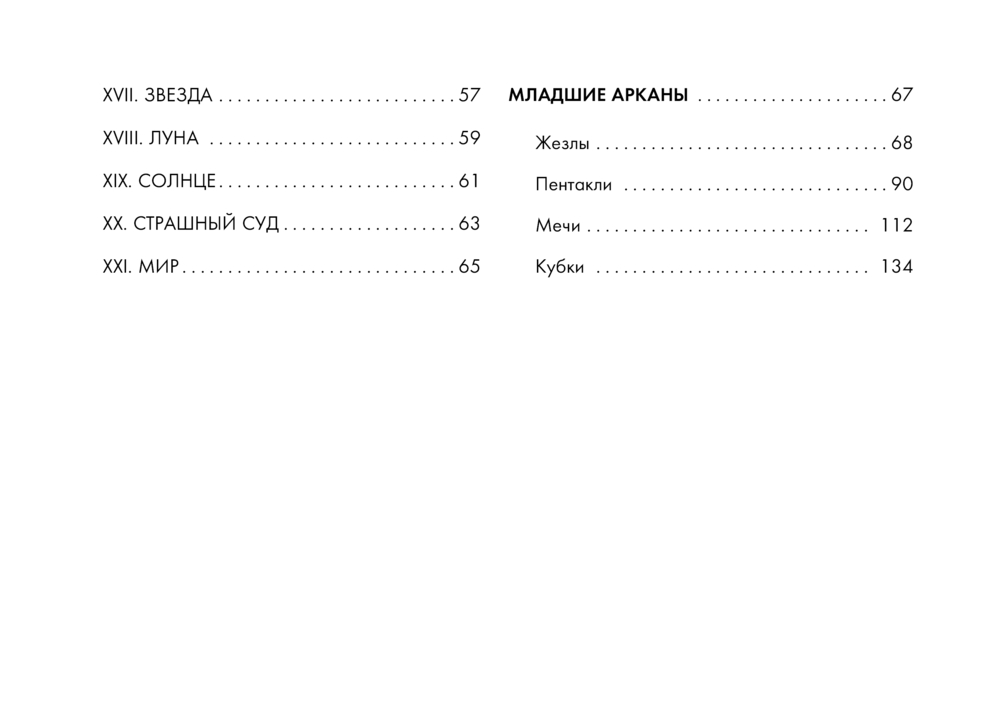 XVII. ЗВЕЗДА 57

XVIII. ЛУНА 59

XIX. СОЛНЦЕ 61

XX. СТРАШНЫЙ СУД 63

XXI. МИР 65

МЛАДШИЕ АРКАНЫ 67

Жезлы 68

Пентакли 90

Мечи 112

Кубки 134